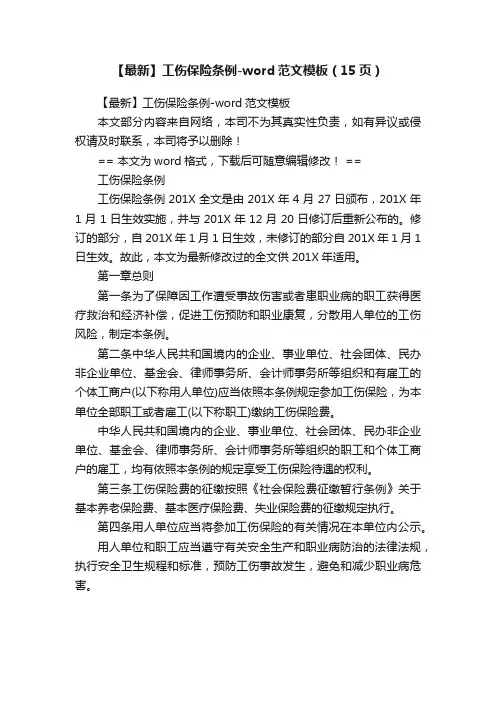 【最新】工伤保险条例-word 范文模板（15 页）

【最新】工伤保险条例-word 范文模板

本文部分内容来自网络，本司不为其真实性负责，如有异议或侵权请及时联系，本司将予以删除！

== 本文为 word 格式，下载后可随意编辑修改！ ==

工伤保险条例

工伤保险条例 201X 全文是由 201X 年 4 月 27 日颁布，201X 年 1 月 1 日生效实施，并与 201X 年 12 月 20 日修订后重新公布的。修订的部分，自 201X 年 1 月 1 日生效，未修订的部分自 201X 年 1 月 1 日生效。故此，本文为最新修改过的全文供 201X 年适用。

第一章总则

第一条为了保障因工作遭受事故伤害或者患职业病的职工获得医疗救治和经济补偿，促进工伤预防和职业康复，分散用人单位的工伤风险，制定本条例。

第二条中华人民共和国境内的企业、事业单位、社会团体、民办非企业单位、基金会、律师事务所、会计师事务所等组织和有雇工的个体工商户(以下称用人单位)应当依照本条例规定参加工伤保险，为本单位全部职工或者雇工(以下称职工)缴纳工伤保险费。

中华人民共和国境内的企业、事业单位、社会团体、民办非企业单位、基金会、律师事务所、会计师事务所等组织的职工和个体工商户的雇工，均有依照本条例的规定享受工伤保险待遇的权利。

第三条工伤保险费的征缴按照《社会保险费征缴暂行条例》关于基本养老保险费、基本医疗保险费、失业保险费的征缴规定执行。

第四条用人单位应当将参加工伤保险的有关情况在本单位内公示。

用人单位和职工应当遵守有关安全生产和职业病防治的法律法规，执行安全卫生规程和标准，预防工伤事故发生，避免和减少职业病危害。